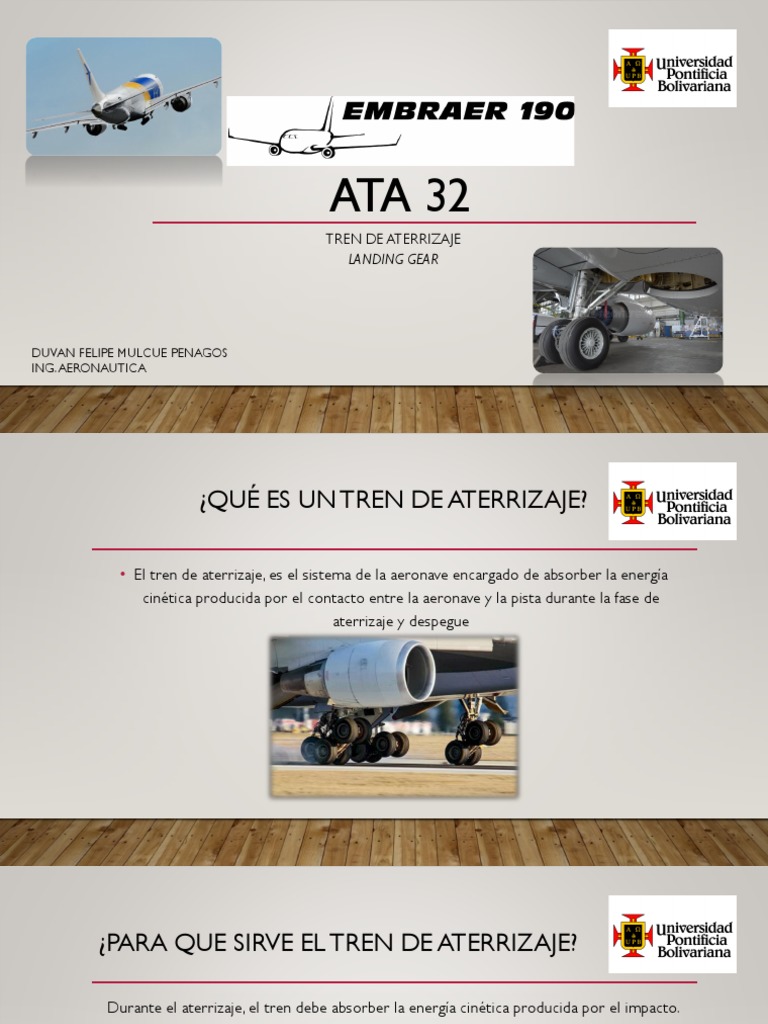 EMBRAER 190

Universidad Pontificia Bolivariana

ATA 32

TREN DE ATERRIZAJE
LANDING GEAR

DUVAN FELIPE MULCUE PENAGOS
ING. AERONAUTICA

¿QUÉ ES UN TREN DE ATERRIZAJE?

Universidad Pontificia Bolivariana

• El tren de aterrizaje, es el sistema de la aeronave encargado de absorber la energía cinética producida por el contacto entre la aeronave y la pista durante la fase de aterrizaje y despegue

¿PARA QUE SIRVE EL TREN DE ATERRIZAJE?

Universidad Pontificia Bolivariana

Durante el aterrizaje, el tren debe absorber la energía cinética producida por el impacto.